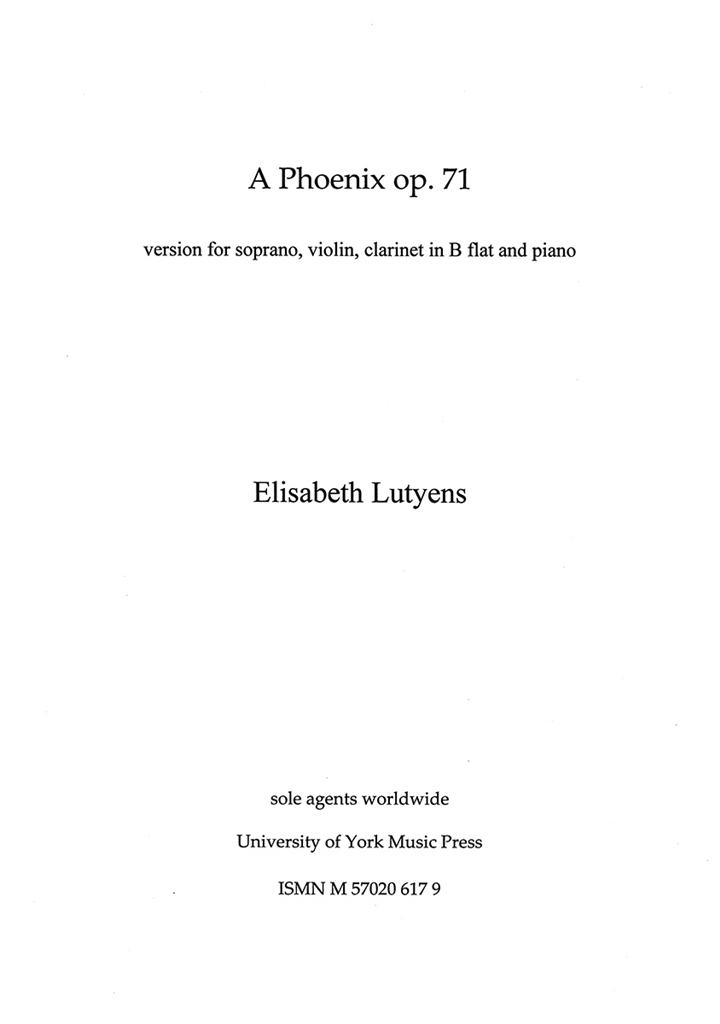 A Phoenix op. 71

version for soprano, violin, clarinet in B flat and piano

Elisabeth Lutyens

sole agents worldwide

University of York Music Press

ISMN M 57020 617 9